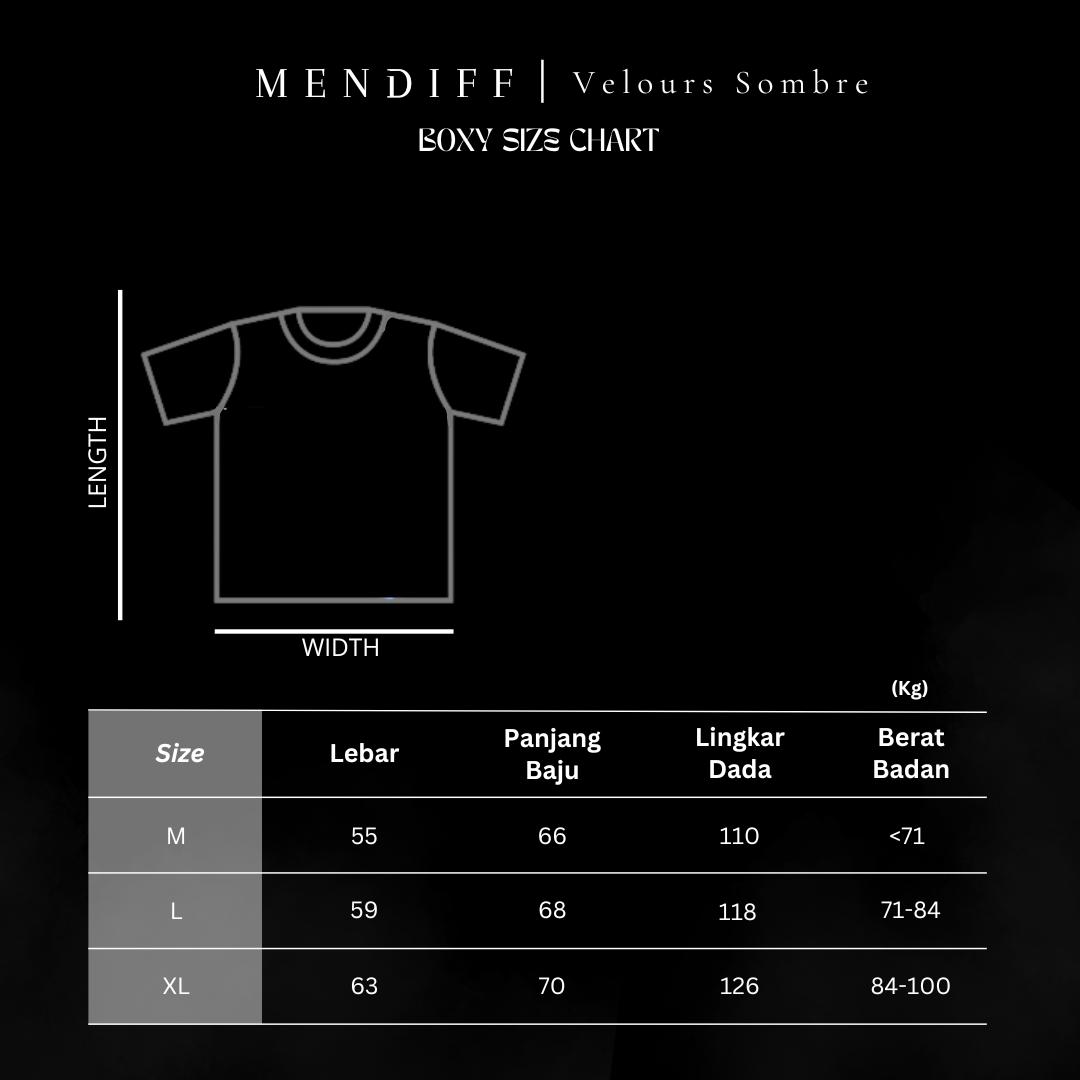 MENDIFF | Velours Sombre

BOXY SIZE CHART

LENGTH

WIDTH

(Kg)

| Size | Lebar | Panjang Baju | Lingkar Dada | Berat Badan |
|---|---|---|---|---|
| M | 55 | 66 | 110 | <71 |
| L | 59 | 68 | 118 | 71-84 |
| XL | 63 | 70 | 126 | 84-100 |